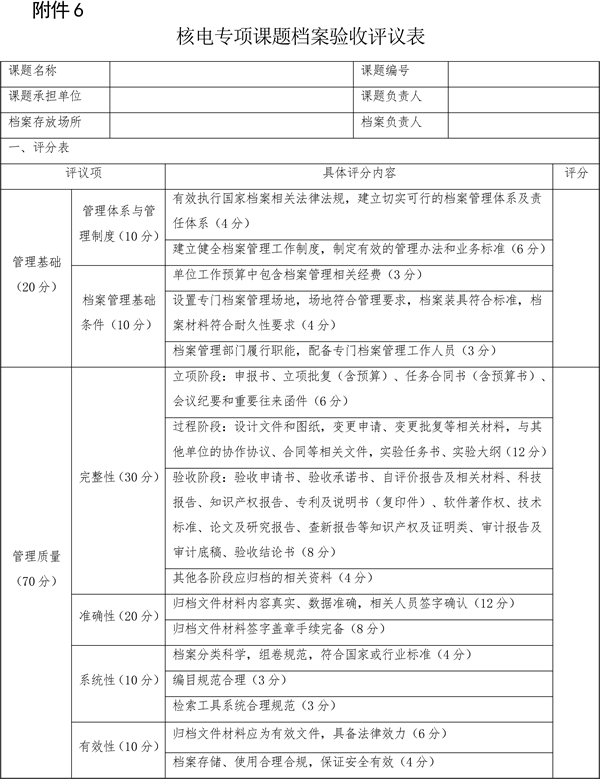 附件 6

核电专项课题档案验收评议表

| 课题名称 | | 课题编号 | |
|---|---|---|---|
| 课题承担单位 | | 课题负责人 | |
| 档案存放场所 | | 档案负责人 | |

一、评分表

| 评议项 | | 具体评分内容 | 评分 |
|---|---|---|---|
| 管理基础（20 分） | 管理体系与管理制度（10 分） | 有效执行国家档案相关法律法规，建立切实可行的档案管理体系及责任体系（4 分） | |
| | | 建立健全档案管理工作制度，制定有效的管理办法和业务标准（6 分） | |
| | 档案管理基础条件（10 分） | 单位工作预算中包含档案管理相关经费（3 分） | |
| | | 设置专门档案管理场地，场地符合管理要求，档案装具符合标准，档案材料符合耐久性要求（4 分） | |
| | | 档案管理部门履行职能，配备专门档案管理工作人员（3 分） | |
| 管理质量（70 分） | 完整性（30 分） | 立项阶段：申报书、立项批复（含预算）、任务合同书（含预算书）、会议纪要和重要往来函件（6 分） | |
| | | 过程阶段：设计文件和图纸，变更申请、变更批复等相关材料，与其他单位的协作协议、合同等相关文件，实验任务书、实验大纲（12 分） | |
| | | 验收阶段：验收申请书、验收承诺书、自评价报告及相关材料、科技报告、知识产权报告、专利及说明书（复印件）、软件著作权、技术标准、论文及研究报告、查新报告等知识产权及证明类、审计报告及审计底稿、验收结论书（8 分） | |
| | | 其他各阶段应归档的相关资料（4 分） | |
| | 准确性（20 分） | 归档文件材料内容真实、数据准确，相关人员签字确认（12 分） | |
| | | 归档文件材料签字盖章手续完备（8 分） | |
| | 系统性（10 分） | 档案分类科学，组卷规范，符合国家或行业标准（4 分） | |
| | | 编目规范合理（3 分） | |
| | | 检索工具系统合理规范（3 分） | |
| | 有效性（10 分） | 归档文件材料应为有效文件，具备法律效力（6 分） | |
| | | 档案存储、使用合理合规，保证安全有效（4 分） | |